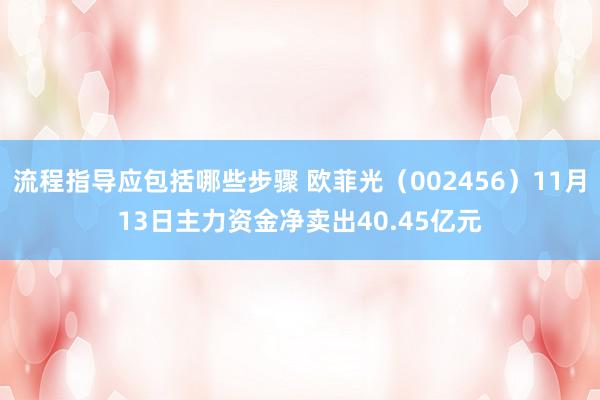 流程指导应包括哪些步骤 欧菲光（002456）11月13日主力资金净卖出40.45亿元